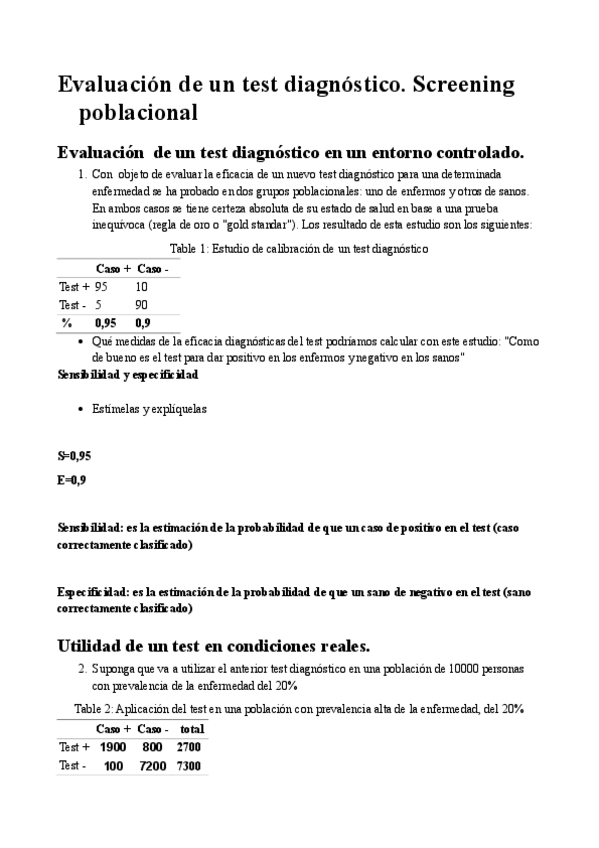 Evaluación de un test diagnóstico. Screening poblacional

Evaluación de un test diagnóstico en un entorno controlado.

1. Con objeto de evaluar la eficacia de un nuevo test diagnóstico para una determinada enfermedad se ha probado en dos grupos poblacionales: uno de enfermos y otros de sanos. En ambos casos se tiene certeza absoluta de su estado de salud en base a una prueba inequívoca (regla de oro o "gold standar"). Los resultado de esta estudio son los siguientes:

Table 1: Estudio de calibración de un test diagnóstico

| | Caso + | Caso - |
|---|---|---|
| Test + | 95 | 10 |
| Test - | 5 | 90 |
| % | 0,95 | 0,9 |

• Qué medidas de la eficacia diagnósticas del test podríamos calcular con este estudio: "Como de bueno es el test para dar positivo en los enfermos y negativo en los sanos"

Sensibilidad y especificidad

• Estímelas y explíquelas

S=0,95

E=0,9

Sensibilidad: es la estimación de la probabilidad de que un caso de positivo en el test (caso correctamente clasificado)

Especificidad: es la estimación de la probabilidad de que un sano de negativo en el test (sano correctamente clasificado)

Utilidad de un test en condiciones reales.

2. Suponga que va a utilizar el anterior test diagnóstico en una población de 10000 personas con prevalencia de la enfermedad del 20%

Table 2: Aplicación del test en una población con prevalencia alta de la enfermedad, del 20%

| | Caso + | Caso - | total |
|---|---|---|---|
| Test + | 1900 | 800 | 2700 |
| Test - | 100 | 7200 | 7300 |